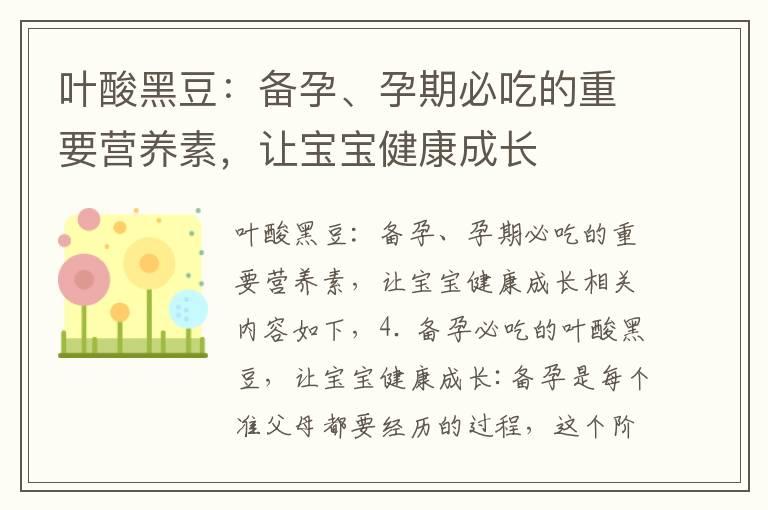 叶酸黑豆：备孕、孕期必吃的重要营养素，让宝宝健康成长

叶酸黑豆：备孕、孕期必吃的重要营养素，让宝宝健康成长相关内容如下，4. 备孕必吃的叶酸黑豆，让宝宝健康成长：备孕是每个准父母都要经历的过程，这个阶